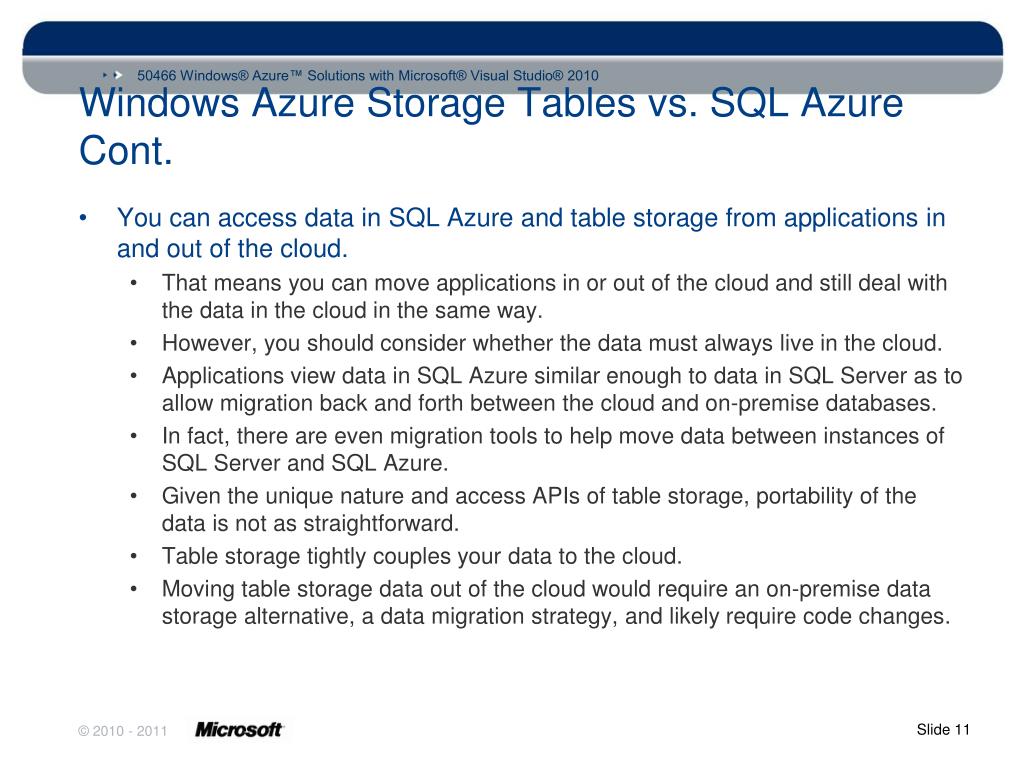 50466 Windows® Azure™ Solutions with Microsoft® Visual Studio® 2010

Windows Azure Storage Tables vs. SQL Azure Cont.

• You can access data in SQL Azure and table storage from applications in and out of the cloud.
  • That means you can move applications in or out of the cloud and still deal with the data in the cloud in the same way.
  • However, you should consider whether the data must always live in the cloud.
  • Applications view data in SQL Azure similar enough to data in SQL Server as to allow migration back and forth between the cloud and on-premise databases.
  • In fact, there are even migration tools to help move data between instances of SQL Server and SQL Azure.
  • Given the unique nature and access APIs of table storage, portability of the data is not as straightforward.
  • Table storage tightly couples your data to the cloud.
  • Moving table storage data out of the cloud would require an on-premise data storage alternative, a data migration strategy, and likely require code changes.

© 2010 - 2011 Microsoft

Slide 11